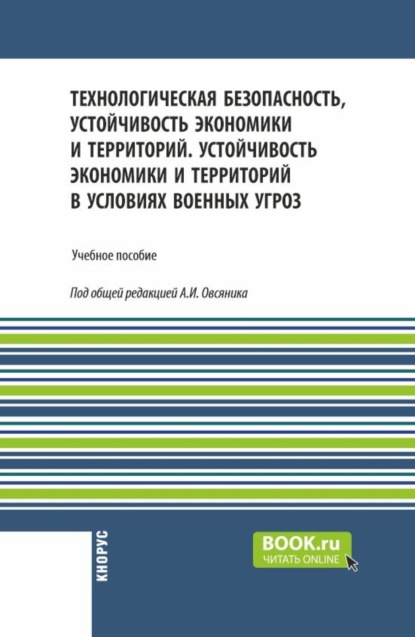 ТЕХНОЛОГИЧЕСКАЯ БЕЗОПАСНОСТЬ, УСТОЙЧИВОСТЬ ЭКОНОМИКИ И ТЕРРИТОРИЙ. УСТОЙЧИВОСТЬ ЭКОНОМИКИ И ТЕРРИТОРИЙ В УСЛОВИЯХ ВОЕННЫХ УГРОЗ

Учебное пособие

Под общей редакцией А.И. Овсяника

КНОРУС

BOOK.ru
ЧИТАТЬ ONLINE